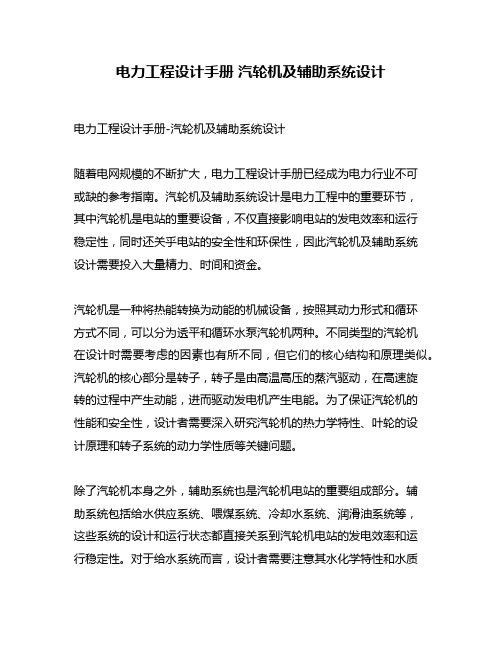 电力工程设计手册 汽轮机及辅助系统设计

电力工程设计手册-汽轮机及辅助系统设计

随着电网规模的不断扩大，电力工程设计手册已经成为电力行业不可或缺的参考指南。汽轮机及辅助系统设计是电力工程中的重要环节，其中汽轮机是电站的重要设备，不仅直接影响电站的发电效率和运行稳定性，同时还关乎电站的安全性和环保性，因此汽轮机及辅助系统设计需要投入大量精力、时间和资金。

汽轮机是一种将热能转换为动能的机械设备，按照其动力形式和循环方式不同，可以分为透平和循环水泵汽轮机两种。不同类型的汽轮机在设计时需要考虑的因素也有所不同，但它们的核心结构和原理类似。汽轮机的核心部分是转子，转子是由高温高压的蒸汽驱动，在高速旋转的过程中产生动能，进而驱动发电机产生电能。为了保证汽轮机的性能和安全性，设计者需要深入研究汽轮机的热力学特性、叶轮的设计原理和转子系统的动力学性质等关键问题。

除了汽轮机本身之外，辅助系统也是汽轮机电站的重要组成部分。辅助系统包括给水供应系统、喂煤系统、冷却水系统、润滑油系统等，这些系统的设计和运行状态都直接关系到汽轮机电站的发电效率和运行稳定性。对于给水系统而言，设计者需要注意其水化学特性和水质